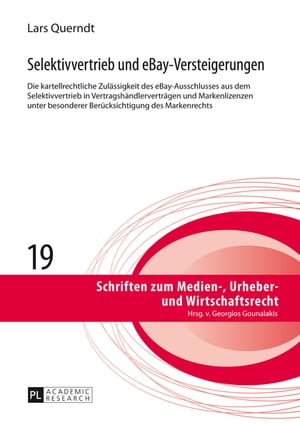 Lars Querndt

Selektivvertrieb und eBay-Versteigerungen

Die kartellrechtliche Zulässigkeit des eBay-Ausschlusses aus dem Selektivvertrieb in Vertragshändlerverträgen und Markenlizenzen unter besonderer Berücksichtigung des Markenrechts

19

Schriften zum Medien-, Urheber- und Wirtschaftsrecht
Hrsg. v. Georgios Gounalakis

PL ACADEMIC RESEARCH